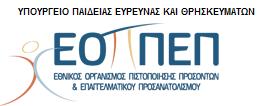 ΥΠΟΥΡΓΕΙΟ ΠΑΙΔΕΙΑΣ ΕΥΡΕΥΝΑΣ ΚΑΙ ΘΡΗΣΚΕΥΜΑΤΩΝ

ΕΟΠΠΕΠ

ΕΘΝΙΚΟΣ ΟΡΓΑΝΙΣΜΟΣ ΠΙΣΤΟΠΟΙΗΣΗΣ ΠΡΟΣΟΝΤΩΝ & ΕΠΑΓΓΕΛΜΑΤΙΚΟΥ ΠΡΟΣΑΝΑΤΟΛΙΣΜΟΥ